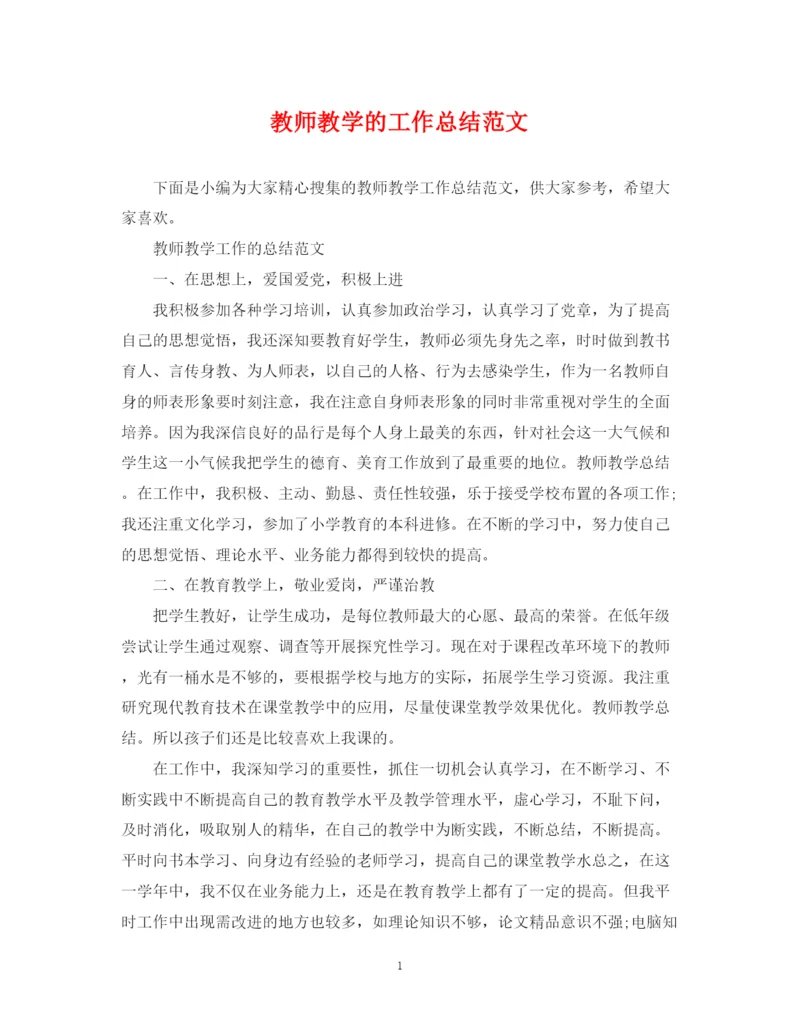 教师教学的工作总结范文

下面是小编为大家精心搜集的教师教学工作总结范文，供大家参考，希望大家喜欢。

教师教学工作的总结范文

一、在思想上，爱国爱党，积极上进

我积极参加各种学习培训，认真参加政治学习，认真学习了党章，为了提高自己的思想觉悟，我还深知要教育好学生，教师必须先身先之率，时时做到教书育人、言传身教、为人师表，以自己的人格、行为去感染学生，作为一名教师自身的师表形象要时刻注意，我在注意自身师表形象的同时非常重视对学生的全面培养。因为我深信良好的品行是每个人身上最美的东西，针对社会这一大气候和学生这一小气候我把学生的德育、美育工作放到了最重要的地位。教师教学总结。在工作中，我积极、主动、勤恳、责任性较强，乐于接受学校布置的各项工作;我还注重文化学习，参加了小学教育的本科进修。在不断的学习中，努力使自己的思想觉悟、理论水平、业务能力都得到较快的提高。

二、在教育教学上，敬业爱岗，严谨治教

把学生教好，让学生成功，是每位教师最大的心愿、最高的荣誉。在低年级尝试让学生通过观察、调查等开展探究性学习。现在对于课程改革环境下的教师，光有一桶水是不够的，要根据学校与地方的实际，拓展学生学习资源。我注重研究现代教育技术在课堂教学中的应用，尽量使课堂教学效果优化。教师教学总结。所以孩子们还是比较喜欢上我课的。

在工作中，我深知学习的重要性，抓住一切机会认真学习，在不断学习、不断实践中不断提高自己的教育教学水平及教学管理水平，虚心学习，不耻下问，及时消化，吸取别人的精华，在自己的教学中为断实践，不断总结，不断提高。平时向书本学习、向身边有经验的老师学习，提高自己的课堂教学水总之，在这一学年中，我不仅在业务能力上，还是在教育教学上都有了一定的提高。但我平时工作中出现需改进的地方也较多，如理论知识不够，论文精品意识不强;电脑知

1